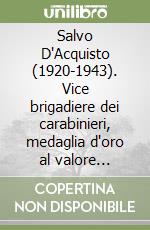 unilibro

Salvo D'Acquisto (1920-1943). Vice brigadiere dei carabinieri, medaglia d'oro al valore...

COPERTINA NON DISPONIBILE